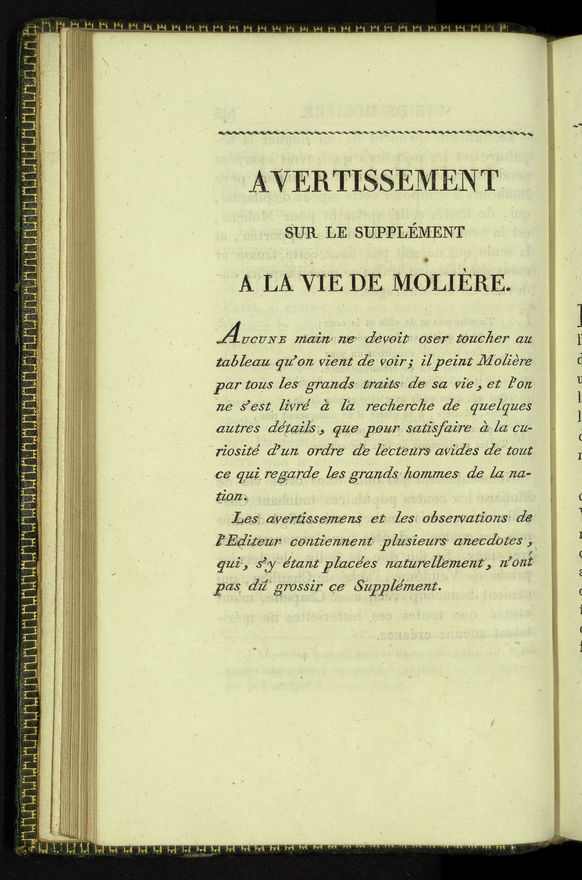 AVERTISSEMENT

SUR LE SUPPLÉMENT

A LA VIE DE MOLIÈRE.

Aucune main ne devoit oser toucher au tableau qu'on vient de voir; il peint Molière par tous les grands traits de sa vie, et l'on ne s'est livré à la recherche de quelques autres détails, que pour satisfaire à la curiosité d'un ordre de lecteurs avides de tout ce qui regarde les grands hommes de la nation.

Les avertissemens et les observations de l'Editeur contiennent plusieurs anecdotes, qui, s'y étant placées naturellement, n'ont pas dû grossir ce Supplément.